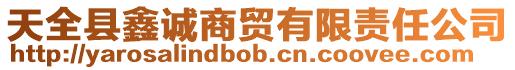 天全县鑫诚商贸有限责任公司
http://yarosalindbob.cn.coovee.com